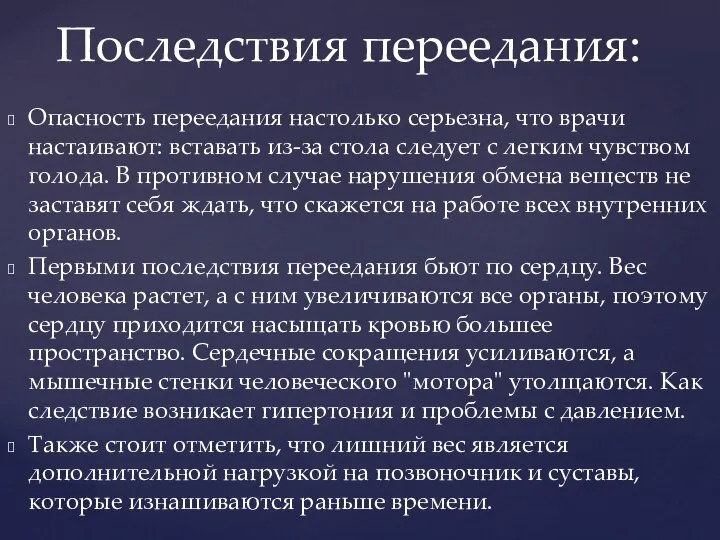 Последствия переедания:

Опасность переедания настолько серьезна, что врачи настаивают: вставать из-за стола следует с легким чувством голода. В противном случае нарушения обмена веществ не заставят себя ждать, что скажется на работе всех внутренних органов.

Первыми последствия переедания бьют по сердцу. Вес человека растет, а с ним увеличиваются все органы, поэтому сердцу приходится насыщать кровью большее пространство. Сердечные сокращения усиливаются, а мышечные стенки человеческого "мотора" утолщаются. Как следствие возникает гипертония и проблемы с давлением.

Также стоит отметить, что лишний вес является дополнительной нагрузкой на позвоночник и суставы, которые изнашиваются раньше времени.